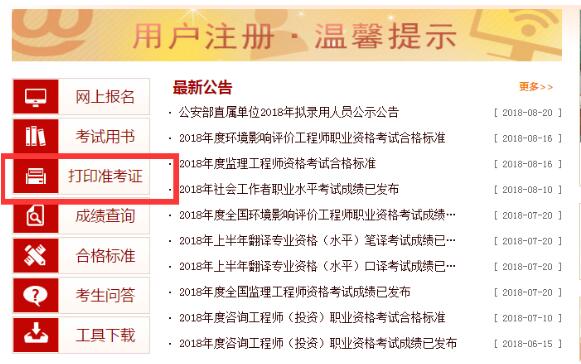 用户注册 · 温馨提示

网上报名
考试用书
打印准考证
成绩查询
合格标准
考生问答
工具下载

最新公告
更多>>

· 公安部直属单位2018年拟录用人员公示公告 [ 2018-08-20 ]
· 2018年度环境影响评价工程师职业资格考试合格标准 [ 2018-08-16 ]
· 2018年度监理工程师资格考试合格标准 [ 2018-08-16 ]
· 2018年社会工作者职业水平考试成绩已发布 [ 2018-08-10 ]
· 2018年度全国环境影响评价工程师职业资格考试成绩… [ 2018-07-20 ]
· 2018年上半年翻译专业资格（水平）笔译考试成绩已… [ 2018-07-20 ]
· 2018年上半年翻译专业资格（水平）口译考试成绩已… [ 2018-07-20 ]
· 2018年度全国监理工程师资格考试成绩已发布 [ 2018-07-20 ]
· 2018年度咨询工程师（投资）职业资格考试合格标准 [ 2018-07-10 ]
· 2018年度咨询工程师（投资）职业资格考试成绩已发布 [ 2018-06-15 ]